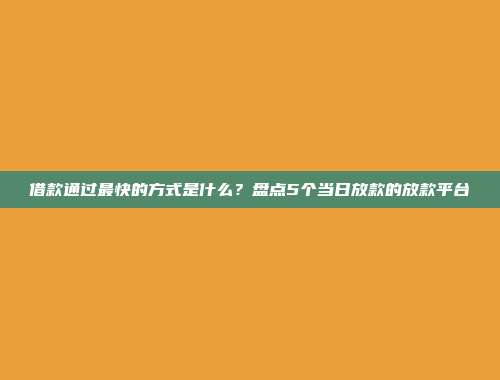 借款通过最快的方式是什么？盘点5个当日放款的放款平台